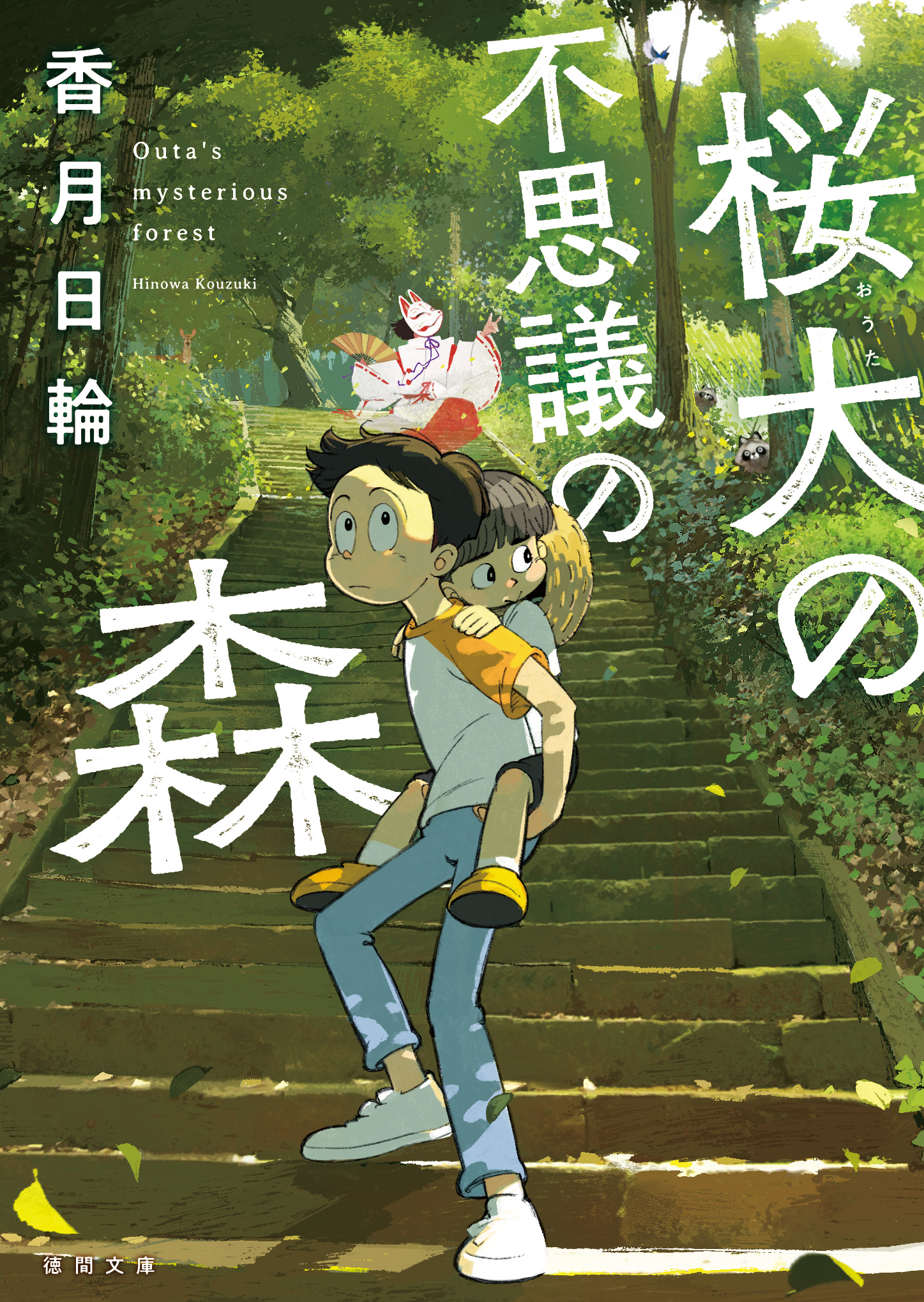 桜大の不思議の森
おうた

香月日輪

Outa's mysterious forest

Hinowa Kouzuki

徳間文庫